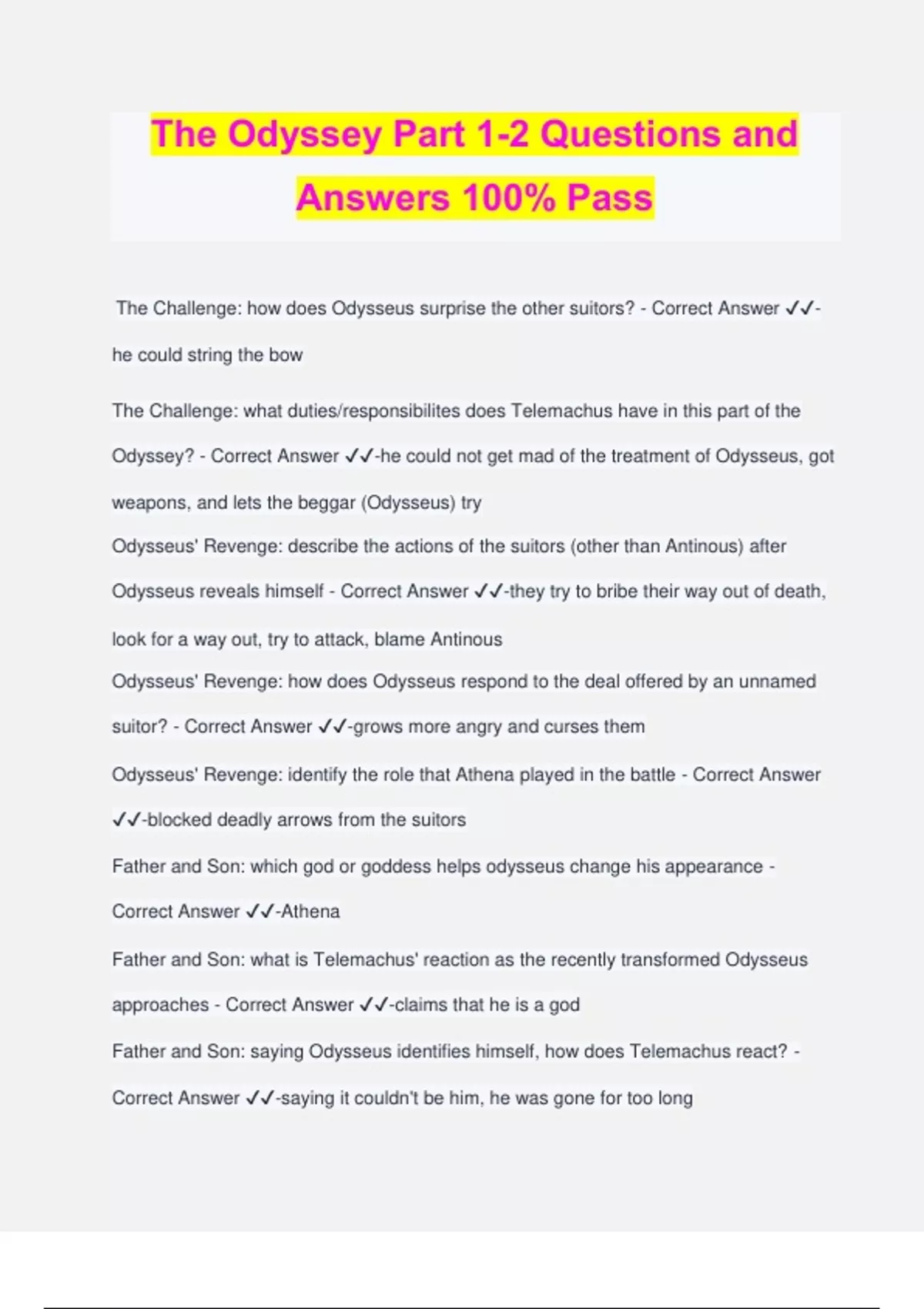 The Odyssey Part 1-2 Questions and Answers 100% Pass

The Challenge: how does Odysseus surprise the other suitors? - Correct Answer ✓✓-he could string the bow

The Challenge: what duties/responsibilites does Telemachus have in this part of the Odyssey? - Correct Answer ✓✓-he could not get mad of the treatment of Odysseus, got weapons, and lets the beggar (Odysseus) try

Odysseus' Revenge: describe the actions of the suitors (other than Antinous) after Odysseus reveals himself - Correct Answer ✓✓-they try to bribe their way out of death, look for a way out, try to attack, blame Antinous

Odysseus' Revenge: how does Odysseus respond to the deal offered by an unnamed suitor? - Correct Answer ✓✓-grows more angry and curses them

Odysseus' Revenge: identify the role that Athena played in the battle - Correct Answer ✓✓-blocked deadly arrows from the suitors

Father and Son: which god or goddess helps odysseus change his appearance - Correct Answer ✓✓-Athena

Father and Son: what is Telemachus' reaction as the recently transformed Odysseus approaches - Correct Answer ✓✓-claims that he is a god

Father and Son: saying Odysseus identifies himself, how does Telemachus react? - Correct Answer ✓✓-saying it couldn't be him, he was gone for too long